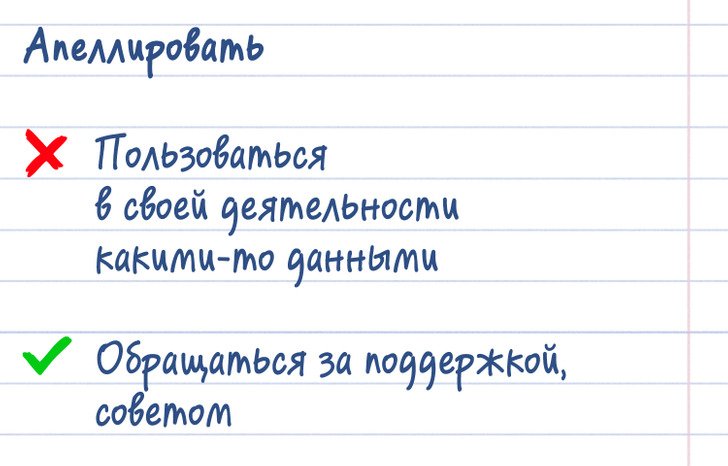 Апеллировать

Пользоваться в своей деятельности какими-то данными

Обращаться за поддержкой, советом